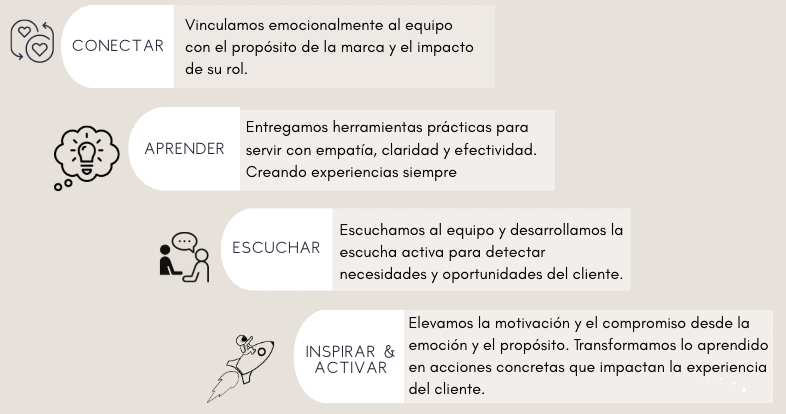 CONECTAR

Vinculamos emocionalmente al equipo con el propósito de la marca y el impacto de su rol.

APRENDER

Entregamos herramientas prácticas para servir con empatía, claridad y efectividad. Creando experiencias siempre

ESCUCHAR

Escuchamos al equipo y desarrollamos la escucha activa para detectar necesidades y oportunidades del cliente.

INSPIRAR & ACTIVAR

Elevamos la motivación y el compromiso desde la emoción y el propósito. Transformamos lo aprendido en acciones concretas que impactan la experiencia del cliente.